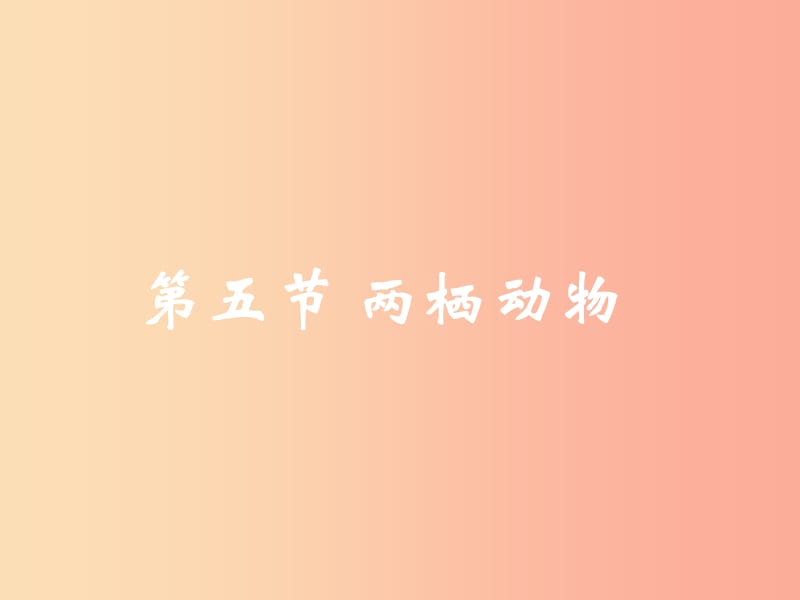 第五节 两栖动物